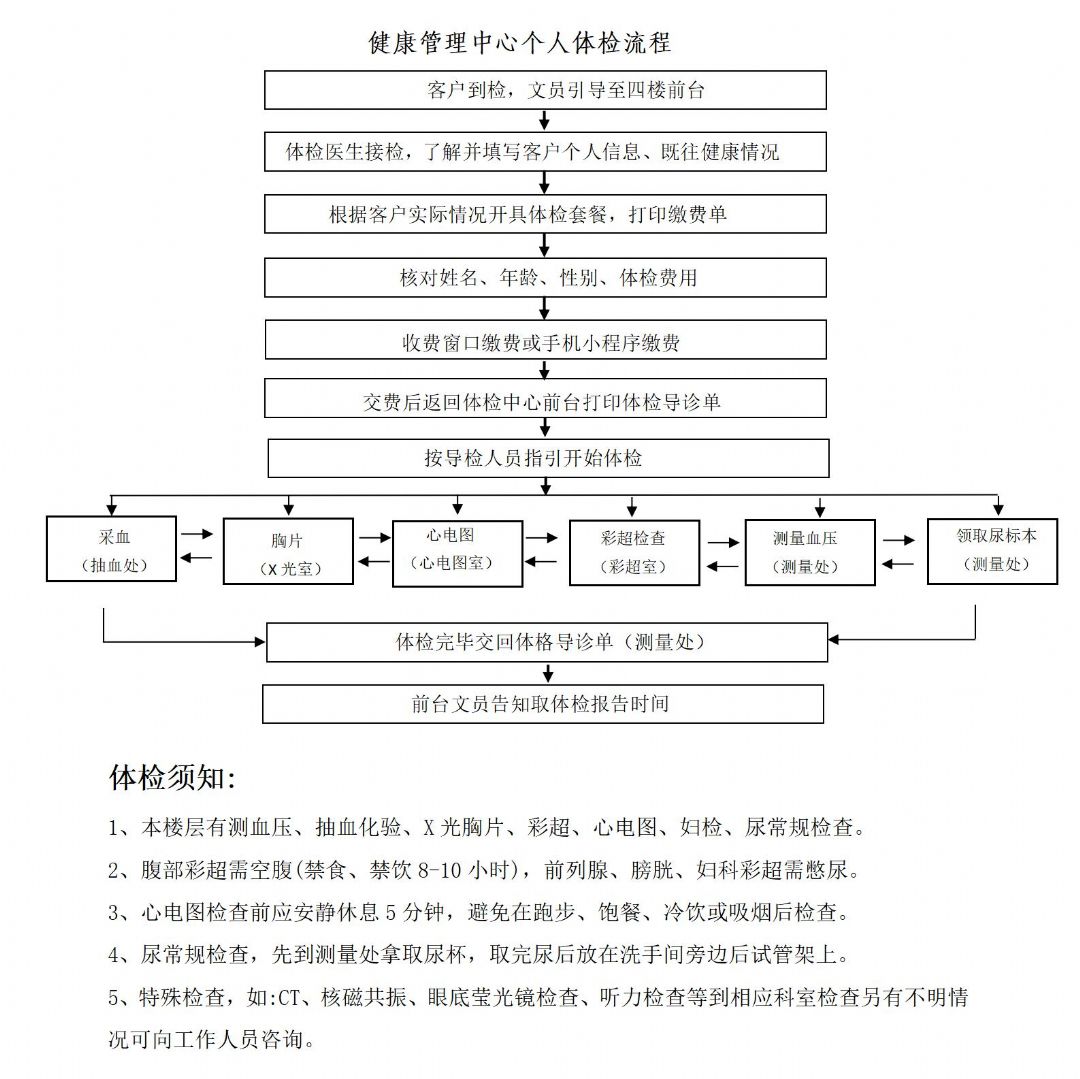 健康管理中心个人体检流程

客户到检，文员引导至四楼前台

体检医生接检，了解并填写客户个人信息、既往健康情况

根据客户实际情况开具体检套餐，打印缴费单

核对姓名、年龄、性别、体检费用

收费窗口缴费或手机小程序缴费

交费后返回体检中心前台打印体检导诊单

按导检人员指引开始体检

采血
（抽血处）

胸片
（X 光室）

心电图
（心电图室）

彩超检查
（彩超室）

测量血压
（测量处）

领取尿标本
（测量处）

体检完毕交回体格导诊单（测量处）

前台文员告知取体检报告时间

体检须知:

1、本楼层有测血压、抽血化验、X 光胸片、彩超、心电图、妇检、尿常规检查。

2、腹部彩超需空腹(禁食、禁饮 8-10 小时)，前列腺、膀胱、妇科彩超需憋尿。

3、心电图检查前应安静休息 5 分钟，避免在跑步、饱餐、冷饮或吸烟后检查。

4、尿常规检查，先到测量处拿取尿杯，取完尿后放在洗手间旁边后试管架上。

5、特殊检查，如:CT、核磁共振、眼底莹光镜检查、听力检查等到相应科室检查另有不明情况可向工作人员咨询。